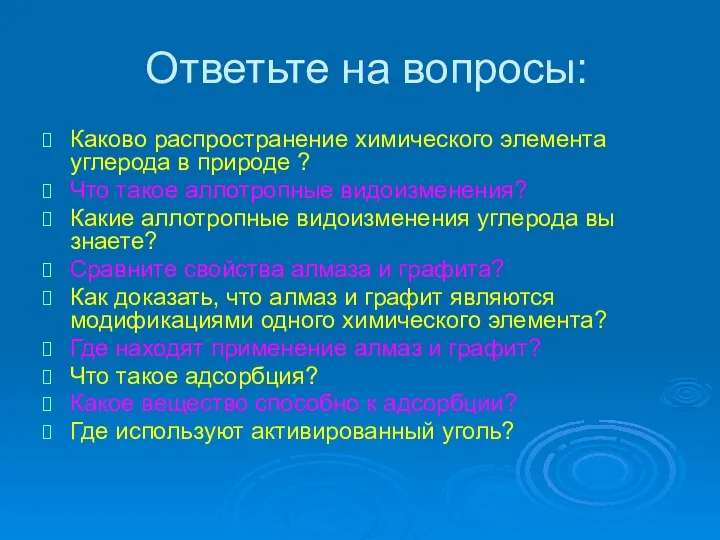 Ответьте на вопросы:

Каково распространение химического элемента углерода в природе ?

Что такое аллотропные видоизменения?

Какие аллотропные видоизменения углерода вы знаете?

Сравните свойства алмаза и графита?

Как доказать, что алмаз и графит являются модификациями одного химического элемента?

Где находят применение алмаз и графит?

Что такое адсорбция?

Какое вещество способно к адсорбции?

Где используют активированный уголь?